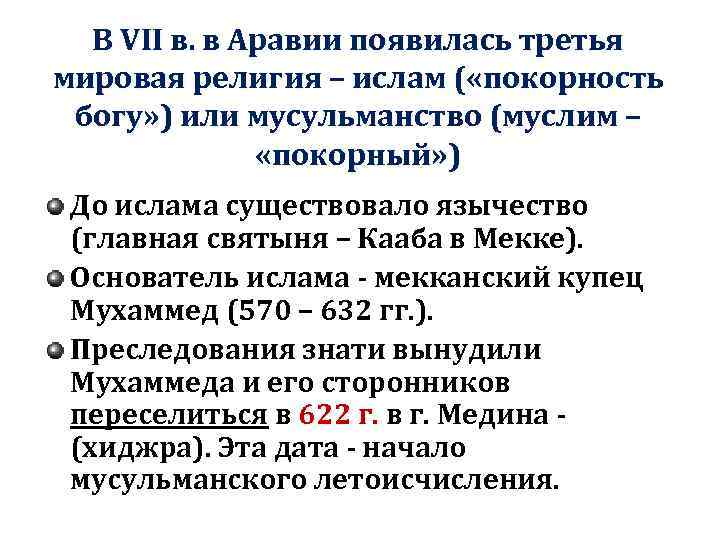 В VII в. в Аравии появилась третья мировая религия – ислам («покорность богу») или мусульманство (муслим – «покорный»)

До ислама существовало язычество (главная святыня – Кааба в Мекке).

Основатель ислама - мекканский купец Мухаммед (570 – 632 гг.).

Преследования знати вынудили Мухаммеда и его сторонников переселиться в 622 г. в г. Медина - (хиджра). Эта дата - начало мусульманского летоисчисления.